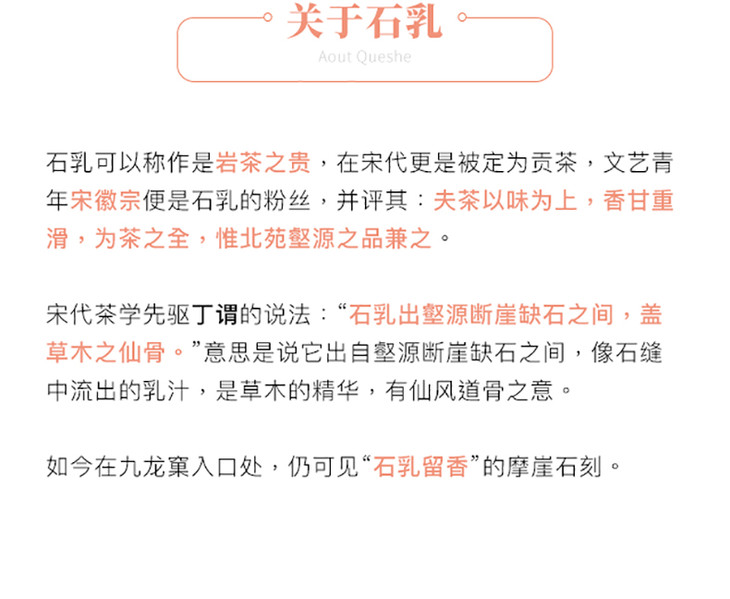 关于石乳

Aout Queshe

石乳可以称作是岩茶之贵，在宋代更是被定为贡茶，文艺青年宋徽宗便是石乳的粉丝，并评其：夫茶以味为上，香甘重滑，为茶之全，惟北苑壑源之品兼之。

宋代茶学先驱丁谓的说法：“石乳出壑源断崖缺石之间，盖草木之仙骨。”意思是说它出自壑源断崖缺石之间，像石缝中流出的乳汁，是草木的精华，有仙风道骨之意。

如今在九龙窠入口处，仍可见“石乳留香”的摩崖石刻。